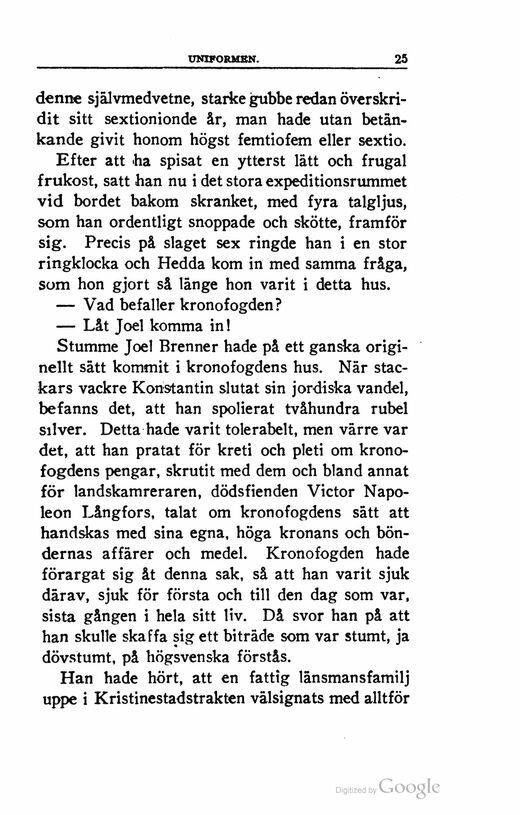 UNIFORMEN. 25

denne självmedvetne, starke gubbe redan överskridit sitt sextionionde år, man hade utan betänkande givit honom högst femtiofem eller sextio.

Efter att ha spisat en ytterst lätt och frugal frukost, satt han nu i det stora expeditionsrummet vid bordet bakom skranket, med fyra talgljus, som han ordentligt snoppade och skötte, framför sig. Precis på slaget sex ringde han i en stor ringklocka och Hedda kom in med samma fråga, som hon gjort så länge hon varit i detta hus.

— Vad befaller kronofogden?

— Låt Joel komma in!

Stumme Joel Brenner hade på ett ganska originellt sätt kommit i kronofogdens hus. När stackars vackre Konstantin slutat sin jordiska vandel, befanns det, att han spolierat tvåhundra rubel silver. Detta hade varit tolerabelt, men värre var det, att han pratat för kreti och pleti om kronofogdens pengar, skrutit med dem och bland annat för landskamreraren, dödsfienden Victor Napoleon Långfors, talat om kronofogdens sätt att handskas med sina egna, höga kronans och böndernas affärer och medel. Kronofogden hade förargat sig åt denna sak, så att han varit sjuk därav, sjuk för första och till den dag som var, sista gången i hela sitt liv. Då svor han på att han skulle skaffa sig ett biträde som var stumt, ja dövstumt, på högsvenska förstås.

Han hade hört, att en fattig länsmansfamilj uppe i Kristinestadstrakten välsignats med alltför

Digitized by Google